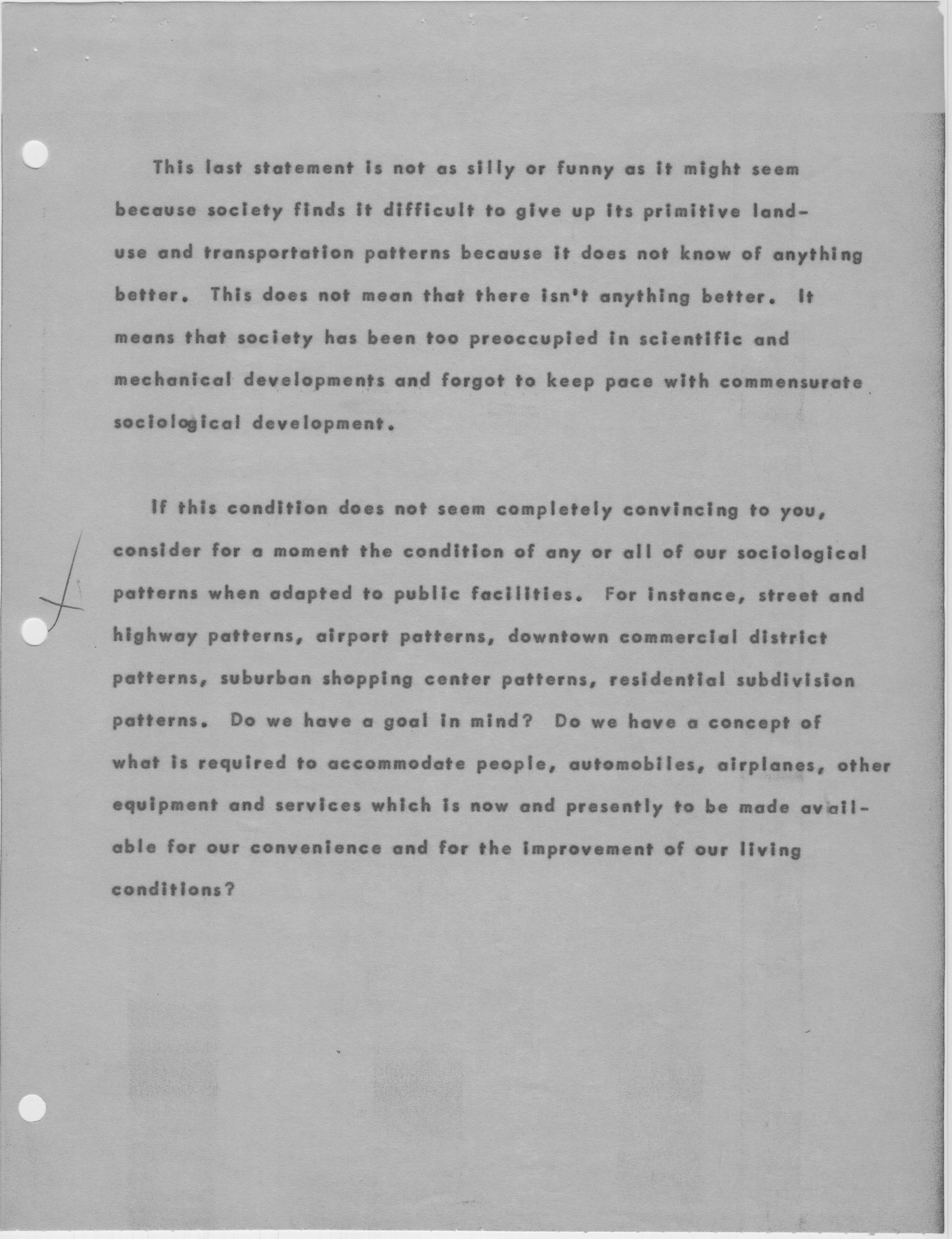 This last statement is not as silly or funny as it might seem because society finds it difficult to give up its primitive land-use and transportation patterns because it does not know of anything better. This does not mean that there isn't anything better. It means that society has been too preoccupied in scientific and mechanical developments and forgot to keep pace with commensurate sociological development.

If this condition does not seem completely convincing to you, consider for a moment the condition of any or all of our sociological patterns when adapted to public facilities. For instance, street and highway patterns, airport patterns, downtown commercial district patterns, suburban shopping center patterns, residential subdivision patterns. Do we have a goal in mind? Do we have a concept of what is required to accommodate people, automobiles, airplanes, other equipment and services which is now and presently to be made available for our convenience and for the improvement of our living conditions?